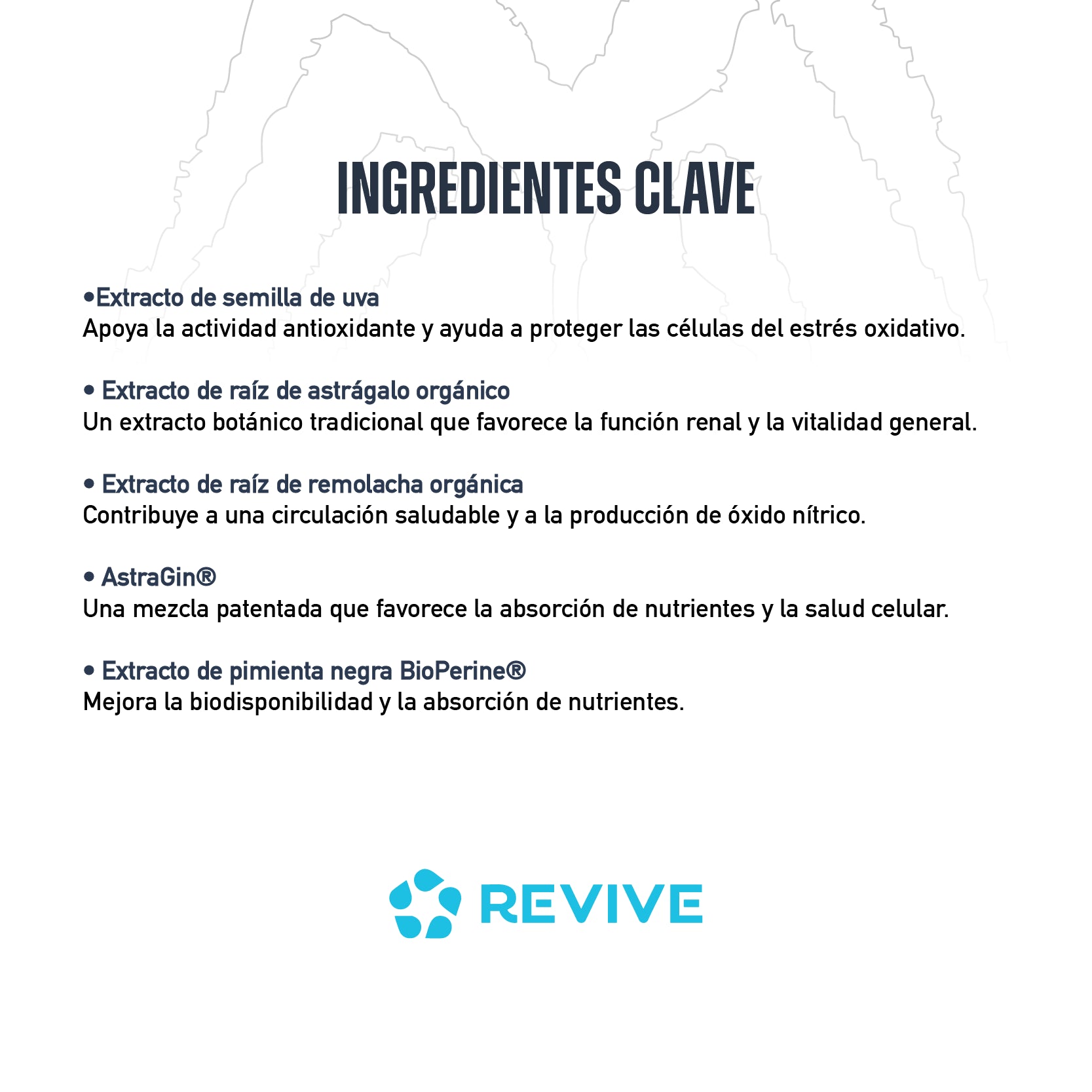 INGREDIENTES CLAVE

•Extracto de semilla de uva
Apoya la actividad antioxidante y ayuda a proteger las células del estrés oxidativo.

• Extracto de raíz de astrágalo orgánico
Un extracto botánico tradicional que favorece la función renal y la vitalidad general.

• Extracto de raíz de remolacha orgánica
Contribuye a una circulación saludable y a la producción de óxido nítrico.

• AstraGin®
Una mezcla patentada que favorece la absorción de nutrientes y la salud celular.

• Extracto de pimienta negra BioPerine®
Mejora la biodisponibilidad y la absorción de nutrientes.

REVIVE